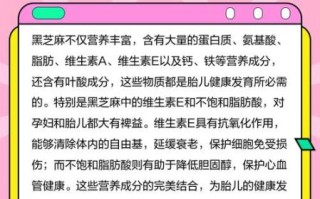 黑芝麻不仅营养丰富，含有大量的蛋白质、氨基酸、脂肪、维生素A、维生素E以及钙、铁等营养成分，还含有叶酸成分，这些物质都是胎儿健康发育所必需的。特别是黑芝麻中的维生素E和不饱和脂肪酸，对孕妇和胎儿都大有裨益。维生素E具有抗氧化作用，能够清除体内的自由基，延缓衰老，保护细胞免受损伤；而不饱和脂肪酸则有助于降低胆固醇，保护心血管健康。这些营养成分的完美结合，为胎儿的健康发